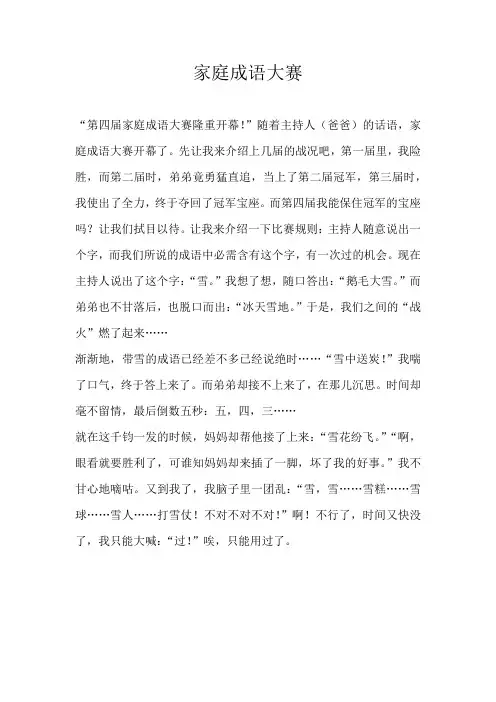 家庭成语大赛

“第四届家庭成语大赛隆重开幕!”随着主持人（爸爸）的话语，家庭成语大赛开幕了。先让我来介绍上几届的战况吧，第一届里，我险胜，而第二届时，弟弟竟勇猛直追，当上了第二届冠军，第三届时，我使出了全力，终于夺回了冠军宝座。而第四届我能保住冠军的宝座吗？让我们拭目以待。让我来介绍一下比赛规则：主持人随意说出一个字，而我们所说的成语中必需含有这个字，有一次过的机会。现在主持人说出了这个字：“雪。”我想了想，随口答出：“鹅毛大雪。”而弟弟也不甘落后，也脱口而出：“冰天雪地。”于是，我们之间的“战火”燃了起来……

渐渐地，带雪的成语已经差不多已经说绝时……“雪中送炭!”我喘了口气，终于答上来了。而弟弟却接不上来了，在那儿沉思。时间却毫不留情，最后倒数五秒：五，四，三……

就在这千钧一发的时候，妈妈却帮他接了上来：“雪花纷飞。”“啊，眼看就要胜利了，可谁知妈妈却来插了一脚，坏了我的好事。”我不甘心地嘀咕。又到我了，我脑子里一团乱：“雪，雪……雪糕……雪球……雪人……打雪仗！不对不对不对!”啊！不行了，时间又快没了，我只能大喊：“过!”唉，只能用过了。